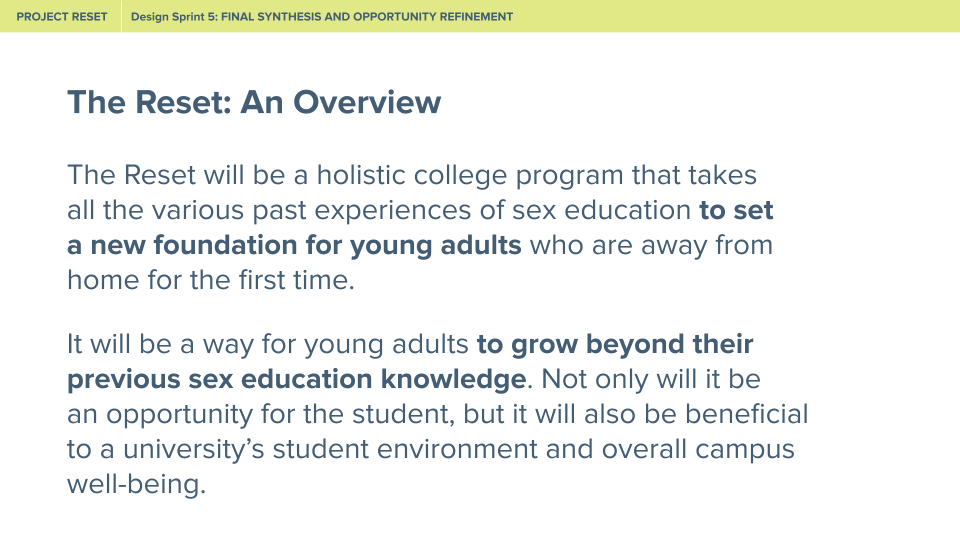 PROJECT RESET
Design Sprint 5: FINAL SYNTHESIS AND OPPORTUNITY REFINEMENT

The Reset: An Overview

The Reset will be a holistic college program that takes all the various past experiences of sex education to set a new foundation for young adults who are away from home for the first time.

It will be a way for young adults to grow beyond their previous sex education knowledge. Not only will it be an opportunity for the student, but it will also be beneficial to a university's student environment and overall campus well-being.